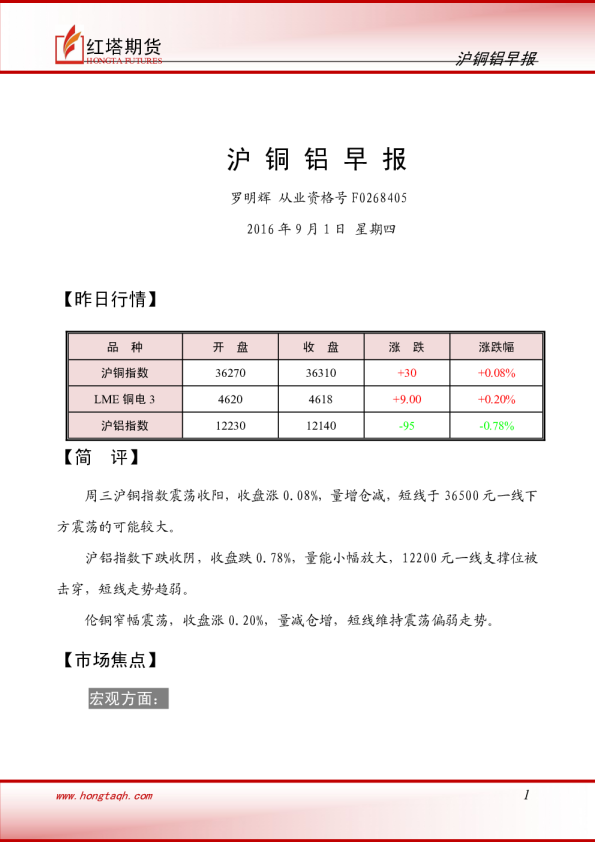 红塔期货
HONGTA FUTURES

沪铜铝早报

沪 铜 铝 早 报

罗明辉 从业资格号 F0268405

2016 年 9 月 1 日 星期四

【昨日行情】

| 品 种 | 开 盘 | 收 盘 | 涨 跌 | 涨跌幅 |
|---|---|---|---|---|
| 沪铜指数 | 36270 | 36310 | +30 | +0.08% |
| LME 铜电 3 | 4620 | 4618 | +9.00 | +0.20% |
| 沪铝指数 | 12230 | 12140 | -95 | -0.78% |

【简 评】

周三沪铜指数震荡收阳，收盘涨 0.08%，量增仓减，短线于 36500 元一线下方震荡的可能较大。

沪铝指数下跌收阴，收盘跌 0.78%，量能小幅放大，12200 元一线支撑位被击穿，短线走势趋弱。

伦铜窄幅震荡，收盘涨 0.20%，量减仓增，短线维持震荡偏弱走势。

【市场焦点】

宏观方面：

www.hongtaqh.com

1